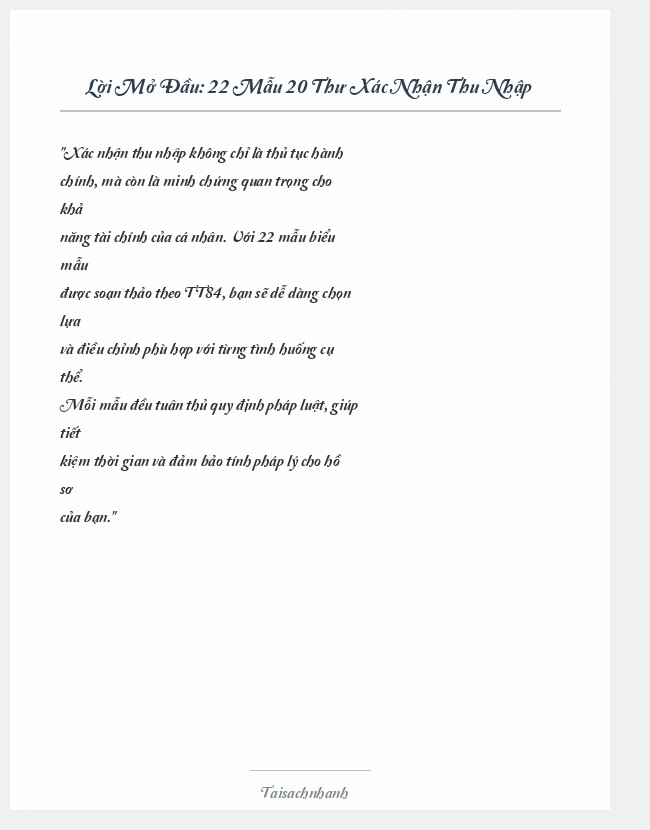 Lời Mở Đầu: 22 Mẫu 20 Thư Xác Nhận Thu Nhập

"Xác nhận thu nhập không chỉ là thủ tục hành chính, mà còn là minh chứng quan trọng cho khả năng tài chính của cá nhân. Với 22 mẫu biểu mẫu được soạn thảo theo TT84, bạn sẽ dễ dàng chọn lựa và điều chỉnh phù hợp với từng tình huống cụ thể. Mỗi mẫu đều tuân thủ quy định pháp luật, giúp tiết kiệm thời gian và đảm bảo tính pháp lý cho hồ sơ của bạn."

Taisachnhanh